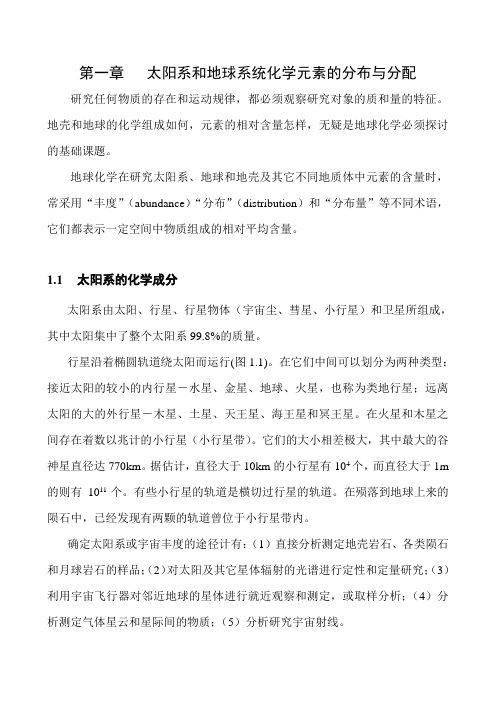 第一章　太阳系和地球系统化学元素的分布与分配

研究任何物质的存在和运动规律，都必须观察研究对象的质和量的特征。地壳和地球的化学组成如何，元素的相对含量怎样，无疑是地球化学必须探讨的基础课题。

地球化学在研究太阳系、地球和地壳及其它不同地质体中元素的含量时，常采用“丰度”（abundance）“分布”（distribution）和“分布量”等不同术语，它们都表示一定空间中物质组成的相对平均含量。

1.1　太阳系的化学成分

太阳系由太阳、行星、行星物体（宇宙尘、彗星、小行星）和卫星所组成，其中太阳集中了整个太阳系 99.8%的质量。

行星沿着椭圆轨道绕太阳而运行(图 1.1)。在它们中间可以划分为两种类型：接近太阳的较小的内行星－水星、金星、地球、火星，也称为类地行星；远离太阳的大的外行星－木星、土星、天王星、海王星和冥王星。在火星和木星之间存在着数以兆计的小行星（小行星带）。它们的大小相差极大，其中最大的谷神星直径达 770km。据估计，直径大于 10km 的小行星有 $10^4$ 个，而直径大于 1m 的则有 $10^{11}$ 个。有些小行星的轨道是横切过行星的轨道。在殒落到地球上来的陨石中，已经发现有两颗的轨道曾位于小行星带内。

确定太阳系或宇宙丰度的途径计有：（1）直接分析测定地壳岩石、各类陨石和月球岩石的样品；（2）对太阳及其它星体辐射的光谱进行定性和定量研究；（3）利用宇宙飞行器对邻近地球的星体进行就近观察和测定，或取样分析；（4）分析测定气体星云和星际间的物质；（5）分析研究宇宙射线。